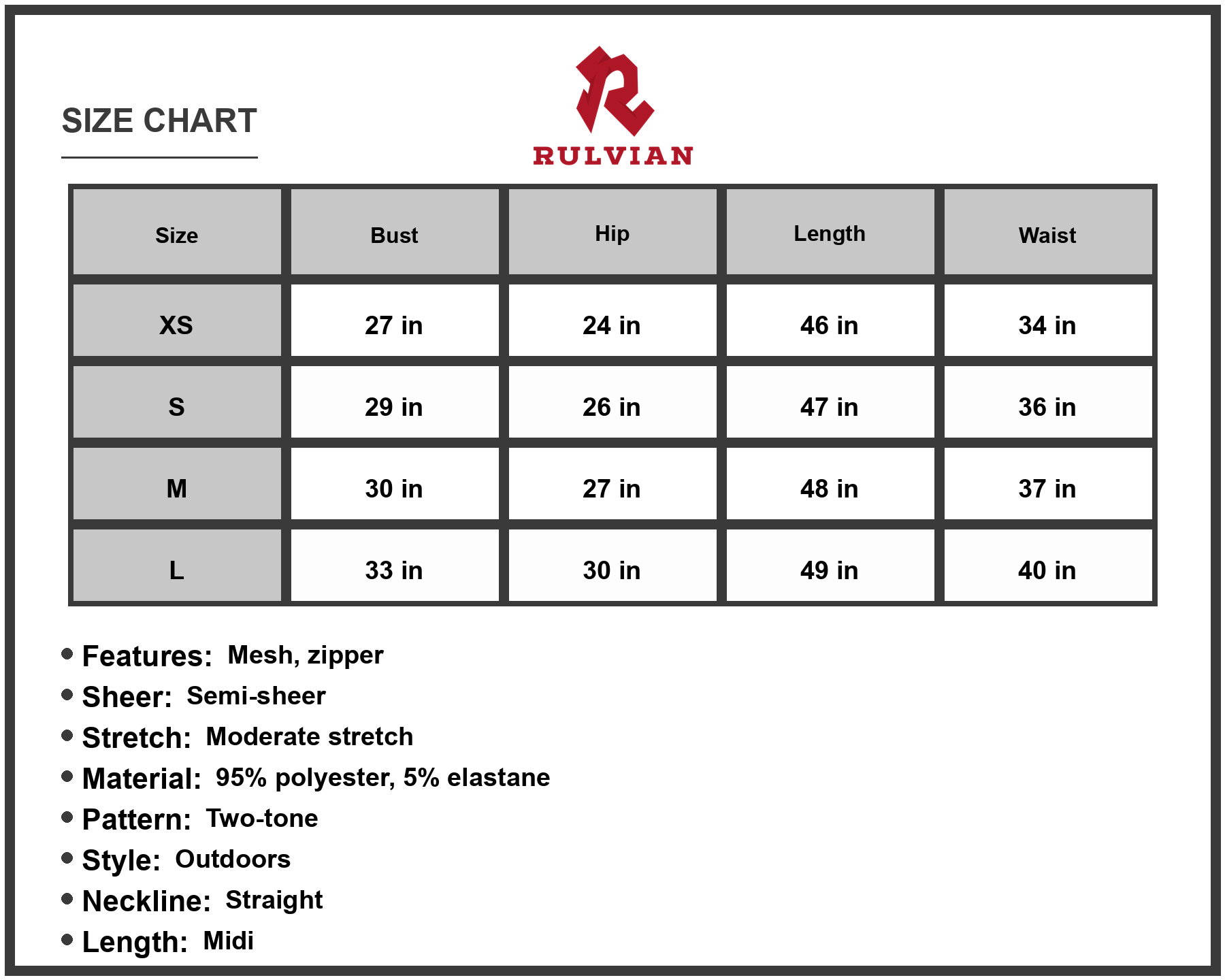 SIZE CHART

RULVIAN

| Size | Bust | Hip | Length | Waist |
|---|---|---|---|---|
| XS | 27 in | 24 in | 46 in | 34 in |
| S | 29 in | 26 in | 47 in | 36 in |
| M | 30 in | 27 in | 48 in | 37 in |
| L | 33 in | 30 in | 49 in | 40 in |

• Features: Mesh, zipper
• Sheer: Semi-sheer
• Stretch: Moderate stretch
• Material: 95% polyester, 5% elastane
• Pattern: Two-tone
• Style: Outdoors
• Neckline: Straight
• Length: Midi